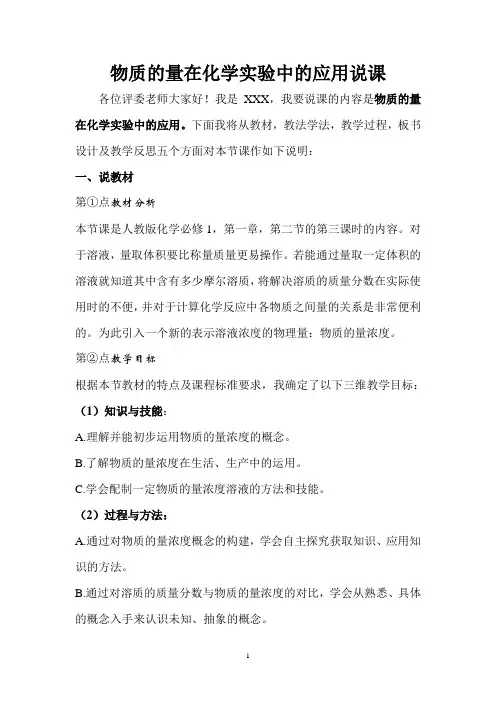 物质的量在化学实验中的应用说课

各位评委老师大家好！我是 XXX，我要说课的内容是物质的量在化学实验中的应用。下面我将从教材，教法学法，教学过程，板书设计及教学反思五个方面对本节课作如下说明：

一、说教材

第①点教材分析

本节课是人教版化学必修 1，第一章，第二节的第三课时的内容。对于溶液，量取体积要比称量质量更易操作。若能通过量取一定体积的溶液就知道其中含有多少摩尔溶质，将解决溶质的质量分数在实际使用时的不便，并对于计算化学反应中各物质之间量的关系是非常便利的。为此引入一个新的表示溶液浓度的物理量：物质的量浓度。

第②点教学目标

根据本节教材的特点及课程标准要求，我确定了以下三维教学目标：

（1）知识与技能：

A.理解并能初步运用物质的量浓度的概念。

B.了解物质的量浓度在生活、生产中的运用。

C.学会配制一定物质的量浓度溶液的方法和技能。

（2）过程与方法：

A.通过对物质的量浓度概念的构建，学会自主探究获取知识、应用知识的方法。

B.通过对溶质的质量分数与物质的量浓度的对比，学会从熟悉、具体的概念入手来认识未知、抽象的概念。

1